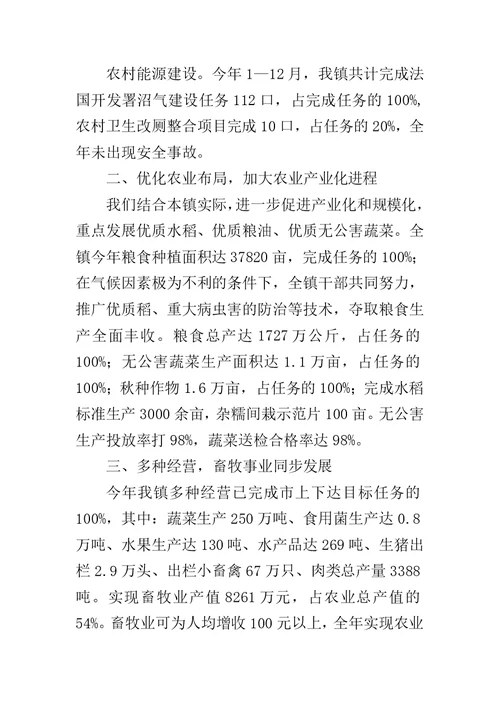 农村能源建设。今年 1—12 月，我镇共计完成法国开发署沼气建设任务 112 口，占完成任务的 100%，农村卫生改厕整合项目完成 10 口，占任务的 20%，全年未出现安全事故。

二、优化农业布局，加大农业产业化进程

我们结合本镇实际，进一步促进产业化和规模化，重点发展优质水稻、优质粮油、优质无公害蔬菜。全镇今年粮食种植面积达 37820 亩，完成任务的 100%；在气候因素极为不利的条件下，全镇干部共同努力，推广优质稻、重大病虫害的防治等技术，夺取粮食生产全面丰收。粮食总产达 1727 万公斤，占任务的 100%；无公害蔬菜生产面积达 1.1 万亩，占任务的 100%；秋种作物 1.6 万亩，占任务的 100%；完成水稻标准生产 3000 余亩，杂糯间栽示范片 100 亩。无公害生产投放率打 98%，蔬菜送检合格率达 98%。

三、多种经营，畜牧事业同步发展

今年我镇多种经营已完成市上下达目标任务的 100%，其中：蔬菜生产 250 万吨、食用菌生产达 0.8 万吨、水果生产达 130 吨、水产品达 269 吨、生猪出栏 2.9 万头、出栏小畜禽 67 万只、肉类总产量 3388 吨。实现畜牧业产值 8261 万元，占农业总产值的 54%。畜牧业可为人均增收 100 元以上，全年实现农业